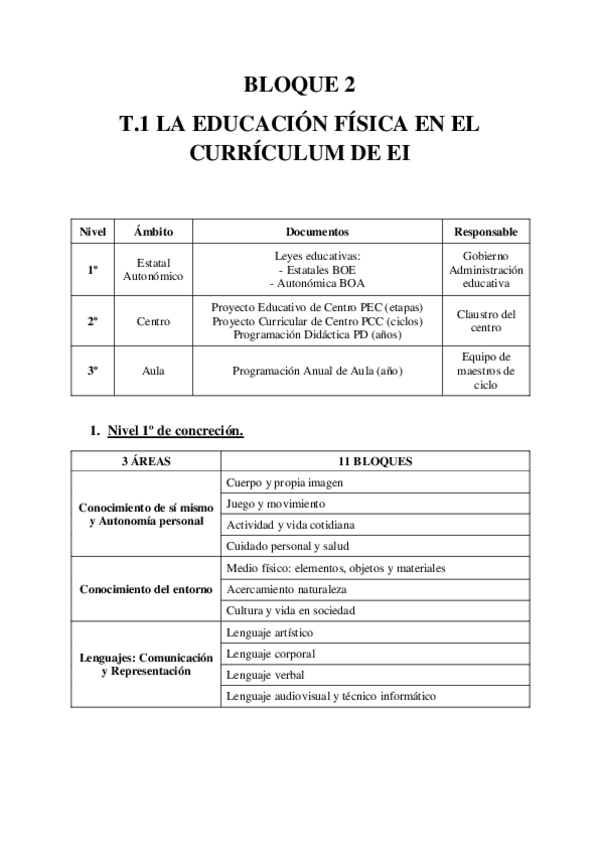 BLOQUE 2

T.1 LA EDUCACIÓN FÍSICA EN EL CURRÍCULUM DE EI

| Nivel | Ámbito | Documentos | Responsable |
|---|---|---|---|
| 1º | Estatal Autonómico | Leyes educativas: - Estatales BOE - Autonómica BOA | Gobierno Administración educativa |
| 2º | Centro | Proyecto Educativo de Centro PEC (etapas) Proyecto Curricular de Centro PCC (ciclos) Programación Didáctica PD (años) | Claustro del centro |
| 3º | Aula | Programación Anual de Aula (año) | Equipo de maestros de ciclo |

1. Nivel 1º de concreción.

| 3 ÁREAS | 11 BLOQUES |
|---|---|
| Conocimiento de sí mismo y Autonomía personal | Cuerpo y propia imagen |
| | Juego y movimiento |
| | Actividad y vida cotidiana |
| | Cuidado personal y salud |
| Conocimiento del entorno | Medio físico: elementos, objetos y materiales |
| | Acercamiento naturaleza |
| | Cultura y vida en sociedad |
| Lenguajes: Comunicación y Representación | Lenguaje artístico |
| | Lenguaje corporal |
| | Lenguaje verbal |
| | Lenguaje audiovisual y técnico informático |